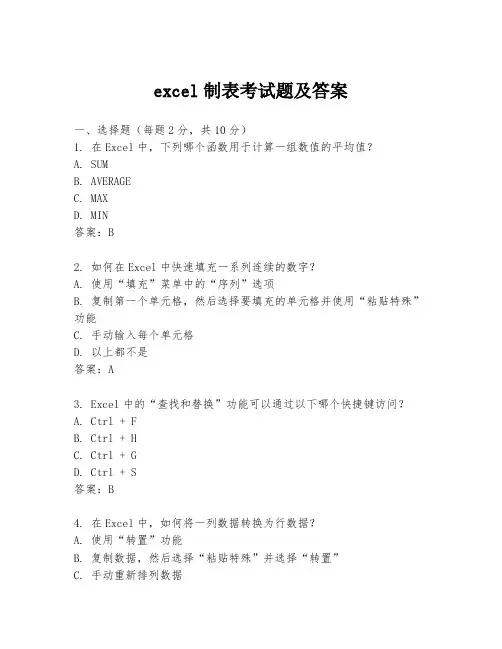 excel 制表考试题及答案

一、选择题（每题 2 分，共 10 分）
1. 在 Excel 中，下列哪个函数用于计算一组数值的平均值？
A. SUM
B. AVERAGE
C. MAX
D. MIN
答案：B

2. 如何在 Excel 中快速填充一系列连续的数字？
A. 使用“填充”菜单中的“序列”选项
B. 复制第一个单元格，然后选择要填充的单元格并使用“粘贴特殊”功能
C. 手动输入每个单元格
D. 以上都不是
答案：A

3. Excel 中的“查找和替换”功能可以通过以下哪个快捷键访问？
A. Ctrl + F
B. Ctrl + H
C. Ctrl + G
D. Ctrl + S
答案：B

4. 在 Excel 中，如何将一列数据转换为行数据？
A. 使用“转置”功能
B. 复制数据，然后选择“粘贴特殊”并选择“转置”
C. 手动重新排列数据